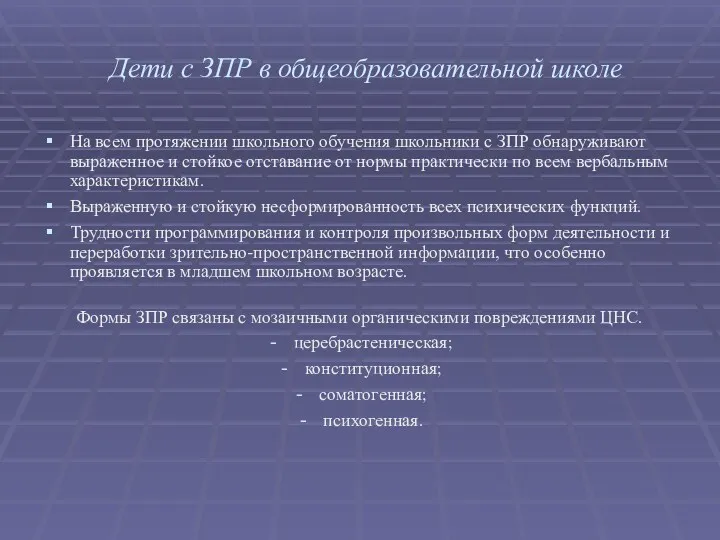 Дети с ЗПР в общеобразовательной школе

▪ На всем протяжении школьного обучения школьники с ЗПР обнаруживают выраженное и стойкое отставание от нормы практически по всем вербальным характеристикам.
▪ Выраженную и стойкую несформированность всех психических функций.
▪ Трудности программирования и контроля произвольных форм деятельности и переработки зрительно-пространственной информации, что особенно проявляется в младшем школьном возрасте.

Формы ЗПР связаны с мозаичными органическими повреждениями ЦНС.
- церебрастеническая;
- конституционная;
- соматогенная;
- психогенная.